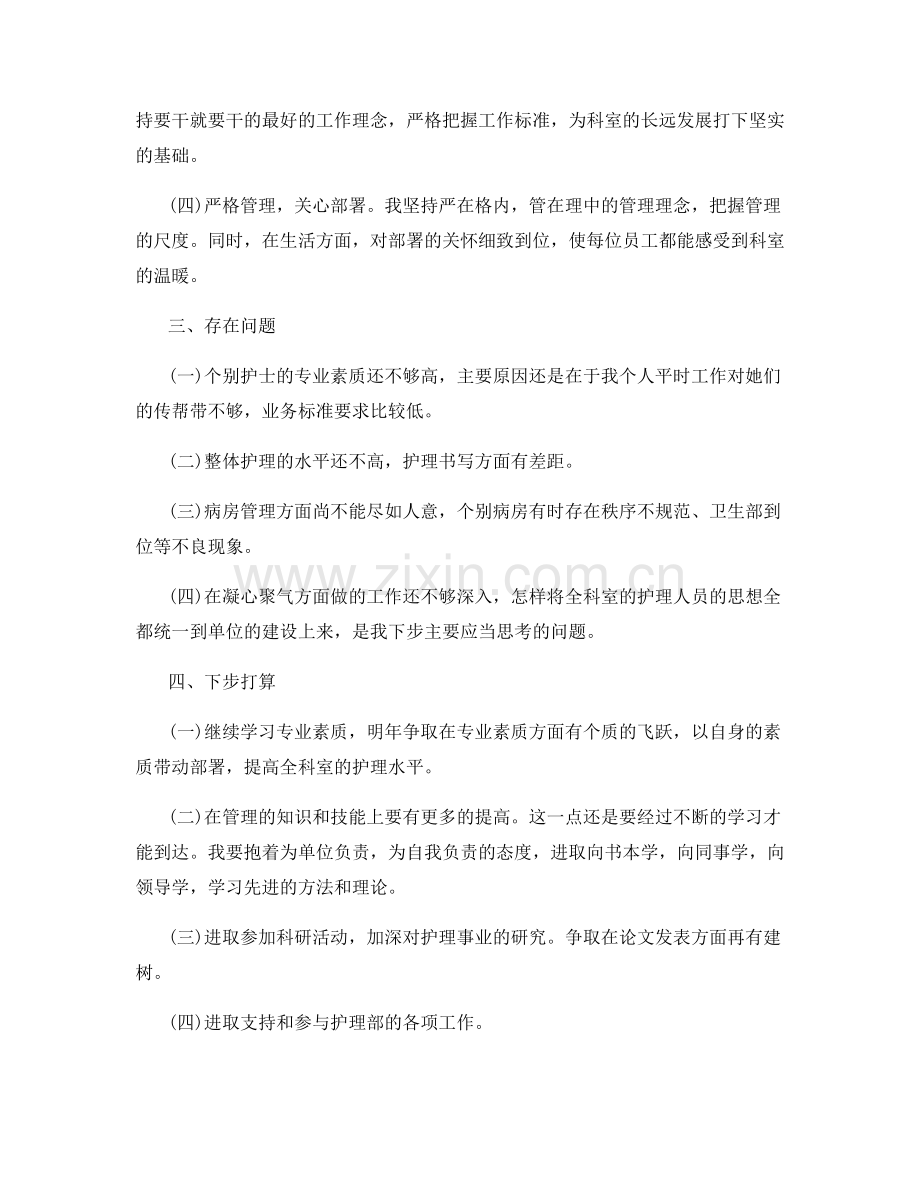 持要干就要干的最好的工作理念，严格把握工作标准，为科室的长远发展打下坚实的基础。

(四)严格管理，关心部署。我坚持严在格内，管在理中的管理理念，把握管理的尺度。同时，在生活方面，对部署的关怀细致到位，使每位员工都能感受到科室的温暖。

三、存在问题

(一)个别护士的专业素质还不够高，主要原因还是在于我个人平时工作对她们的传帮带不够，业务标准要求比较低。

(二)整体护理的水平还不高，护理书写方面有差距。

(三)病房管理方面尚不能尽如人意，个别病房有时存在秩序不规范、卫生部到位等不良现象。

(四)在凝心聚气方面做的工作还不够深入，怎样将全科室的护理人员的思想全都统一到单位的建设上来，是我下步主要应当思考的问题。

四、下步打算

(一)继续学习专业素质，明年争取在专业素质方面有个质的飞跃，以自身的素质带动部署，提高全科室的护理水平。

(二)在管理的知识和技能上要有更多的提高。这一点还是要经过不断的学习才能到达。我要抱着为单位负责，为自我负责的态度，进取向书本学，向同事学，向领导学，学习先进的方法和理论。

(三)进取参加科研活动，加深对护理事业的研究。争取在论文发表方面再有建树。

(四)进取支持和参与护理部的各项工作。

www.zixin.com.cn